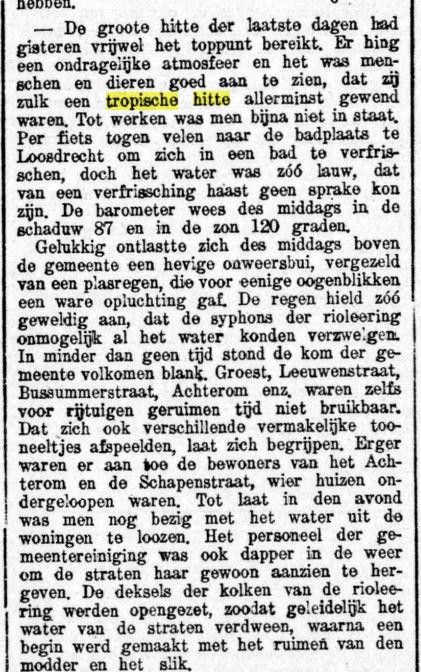 hebben.

— De groote hitte der laatste dagen had gisteren vrijwel het toppunt bereikt. Er hing een ondragelijke atmosfeer en het was menschen en dieren goed aan te zien, dat zij zulk een tropische hitte allerminst gewend waren. Tot werken was men bijna niet in staat. Per fiets togen velen naar de badplaats te Loosdrecht om zich in een bad te verfrisschen, doch het water was zóó lauw, dat van een verfrissching haast geen sprake kon zijn. De barometer wees des middags in de schaduw 87 en in de zon 120 graden.

Gelukkig ontlastte zich des middags boven de gemeente een hevige onweersbui, vergezeld van een plasregen, die voor eenige oogenblikken een ware opluchting gaf. De regen hield zóó geweldig aan, dat de syphons der rioleering onmogelijk al het water konden verzwelgen. In minder dan geen tijd stond de kom der gemeente volkomen blank. Groest, Leeuwenstraat, Bussummerstraat, Achterom enz. waren zelfs voor rijtuigen geruimen tijd niet bruikbaar. Dat zich ook verschillende vermakelijke tooneeltjes afspeelden, laat zich begrijpen. Erger waren er aan toe de bewoners van het Achterom en de Schapenstraat, wier huizen ondergeloopen waren. Tot laat in den avond was men nog bezig met het water uit de woningen te loozen. Het personeel der gemeentereiniging was ook dapper in de weer om de straten haar gewoon aanzien te hergeven. De deksels der kolken van de rioleering werden opengezet, zoodat geleidelijk het water van de straten verdween, waarna een begin werd gemaakt met het ruimen van den modder en het slik.